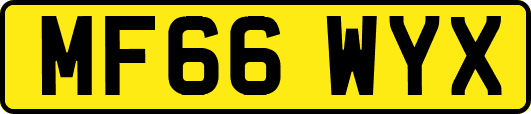 MF66 WYX